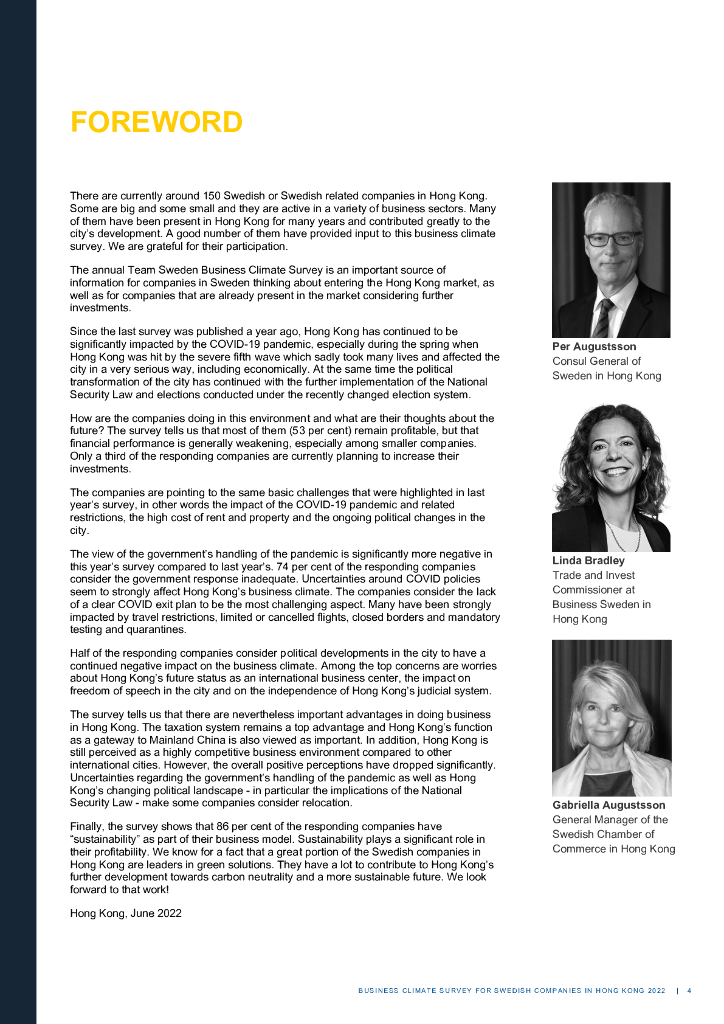 FOREWORD

There are currently around 150 Swedish or Swedish related companies in Hong Kong. Some are big and some small and they are active in a variety of business sectors. Many of them have been present in Hong Kong for many years and contributed greatly to the city's development. A good number of them have provided input to this business climate survey. We are grateful for their participation.

The annual Team Sweden Business Climate Survey is an important source of information for companies in Sweden thinking about entering the Hong Kong market, as well as for companies that are already present in the market considering further investments.

Since the last survey was published a year ago, Hong Kong has continued to be significantly impacted by the COVID-19 pandemic, especially during the spring when Hong Kong was hit by the severe fifth wave which sadly took many lives and affected the city in a very serious way, including economically. At the same time the political transformation of the city has continued with the further implementation of the National Security Law and elections conducted under the recently changed election system.

How are the companies doing in this environment and what are their thoughts about the future? The survey tells us that most of them (53 per cent) remain profitable, but that financial performance is generally weakening, especially among smaller companies. Only a third of the responding companies are currently planning to increase their investments.

The companies are pointing to the same basic challenges that were highlighted in last year's survey, in other words the impact of the COVID-19 pandemic and related restrictions, the high cost of rent and property and the ongoing political changes in the city.

The view of the government's handling of the pandemic is significantly more negative in this year's survey compared to last year's. 74 per cent of the responding companies consider the government response inadequate. Uncertainties around COVID policies seem to strongly affect Hong Kong's business climate. The companies consider the lack of a clear COVID exit plan to be the most challenging aspect. Many have been strongly impacted by travel restrictions, limited or cancelled flights, closed borders and mandatory testing and quarantines.

Half of the responding companies consider political developments in the city to have a continued negative impact on the business climate. Among the top concerns are worries about Hong Kong's future status as an international business center, the impact on freedom of speech in the city and on the independence of Hong Kong's judicial system.

The survey tells us that there are nevertheless important advantages in doing business in Hong Kong. The taxation system remains a top advantage and Hong Kong's function as a gateway to Mainland China is also viewed as important. In addition, Hong Kong is still perceived as a highly competitive business environment compared to other international cities. However, the overall positive perceptions have dropped significantly. Uncertainties regarding the government's handling of the pandemic as well as Hong Kong's changing political landscape - in particular the implications of the National Security Law - make some companies consider relocation.

Finally, the survey shows that 86 per cent of the responding companies have "sustainability" as part of their business model. Sustainability plays a significant role in their profitability. We know for a fact that a great portion of the Swedish companies in Hong Kong are leaders in green solutions. They have a lot to contribute to Hong Kong's further development towards carbon neutrality and a more sustainable future. We look forward to that work!

Hong Kong, June 2022

Per Augustsson
Consul General of Sweden in Hong Kong

Linda Bradley
Trade and Invest Commissioner at Business Sweden in Hong Kong

Gabriella Augustsson
General Manager of the Swedish Chamber of Commerce in Hong Kong

BUSINESS CLIMATE SURVEY FOR SWEDISH COMPANIES IN HONG KONG 2022 | 4